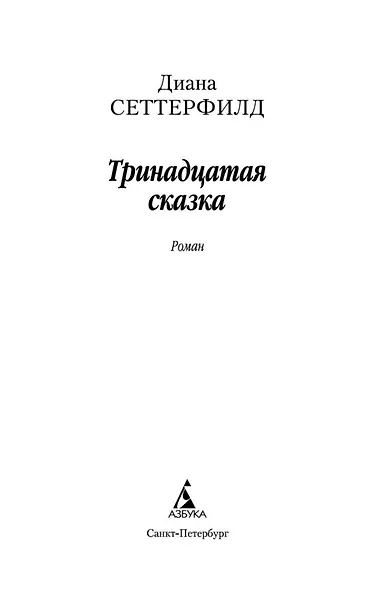 Диана
СЕТТЕРФИЛД

Тринадцатая
сказка

Роман

АЗБУКА

Санкт-Петербург